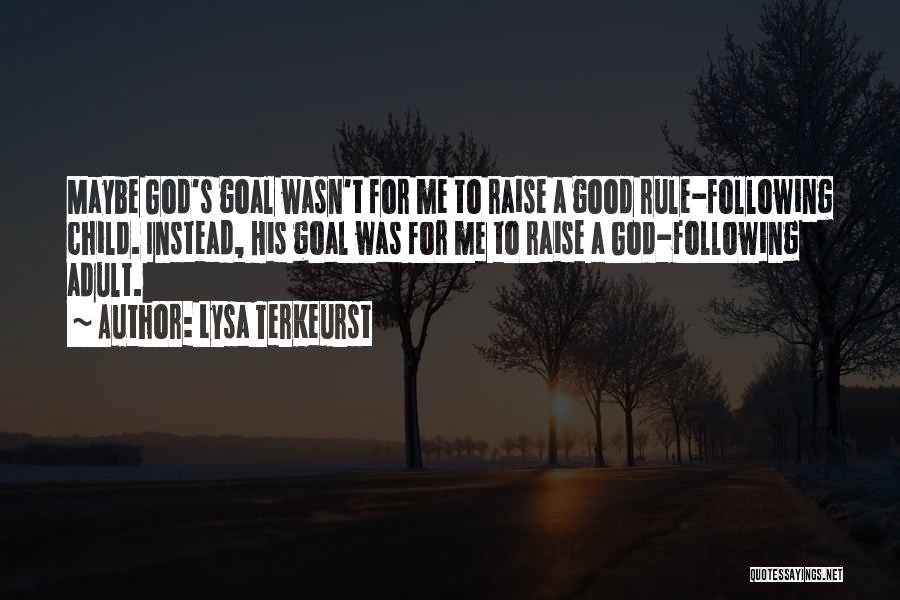 MAYBE GOD'S GOAL WASN'T FOR ME TO RAISE A GOOD RULE-FOLLOWING CHILD. INSTEAD, HIS GOAL WAS FOR ME TO RAISE A GOD-FOLLOWING ADULT.

~ AUTHOR: LYSA TERKEURST

QUOTESSAYINGS.NET